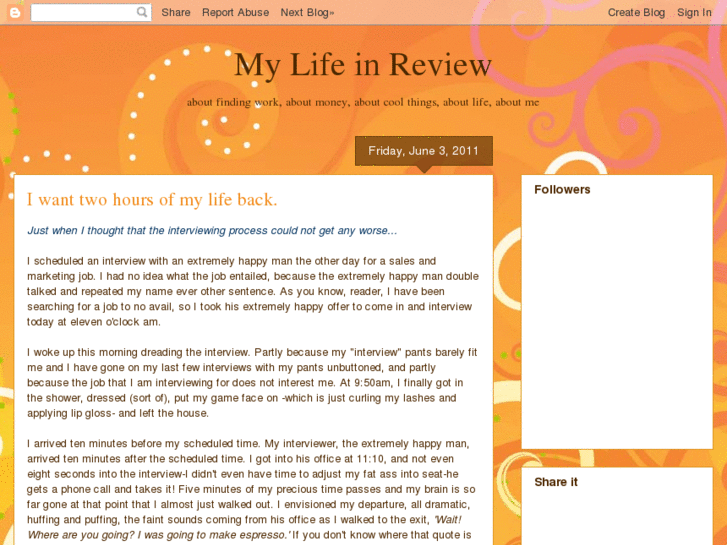 Share Report Abuse Next Blog»

Create Blog Sign In

My Life in Review

about finding work, about money, about cool things, about life, about me

Friday, June 3, 2011

I want two hours of my life back.

Just when I thought that the interviewing process could not get any worse...

I scheduled an interview with an extremely happy man the other day for a sales and marketing job. I had no idea what the job entailed, because the extremely happy man double talked and repeated my name ever other sentence. As you know, reader, I have been searching for a job to no avail, so I took his extremely happy offer to come in and interview today at eleven o'clock am.

I woke up this morning dreading the interview. Partly because my "interview" pants barely fit me and I have gone on my last few interviews with my pants unbuttoned, and partly because the job that I am interviewing for does not interest me. At 9:50am, I finally got in the shower, dressed (sort of), put my game face on -which is just curling my lashes and applying lip gloss- and left the house.

I arrived ten minutes before my scheduled time. My interviewer, the extremely happy man, arrived ten minutes after the scheduled time. I got into his office at 11:10, and not even eight seconds into the interview-I didn't even have time to adjust my fat ass into seat-he gets a phone call and takes it! Five minutes of my precious time passes and my brain is so far gone at that point that I almost just walked out. I envisioned my departure, all dramatic, huffing and puffing, the faint sounds coming from his office as I walked to the exit, 'Wait! Where are you going? I was going to make espresso.' If you don't know where that quote is

Followers

Share it